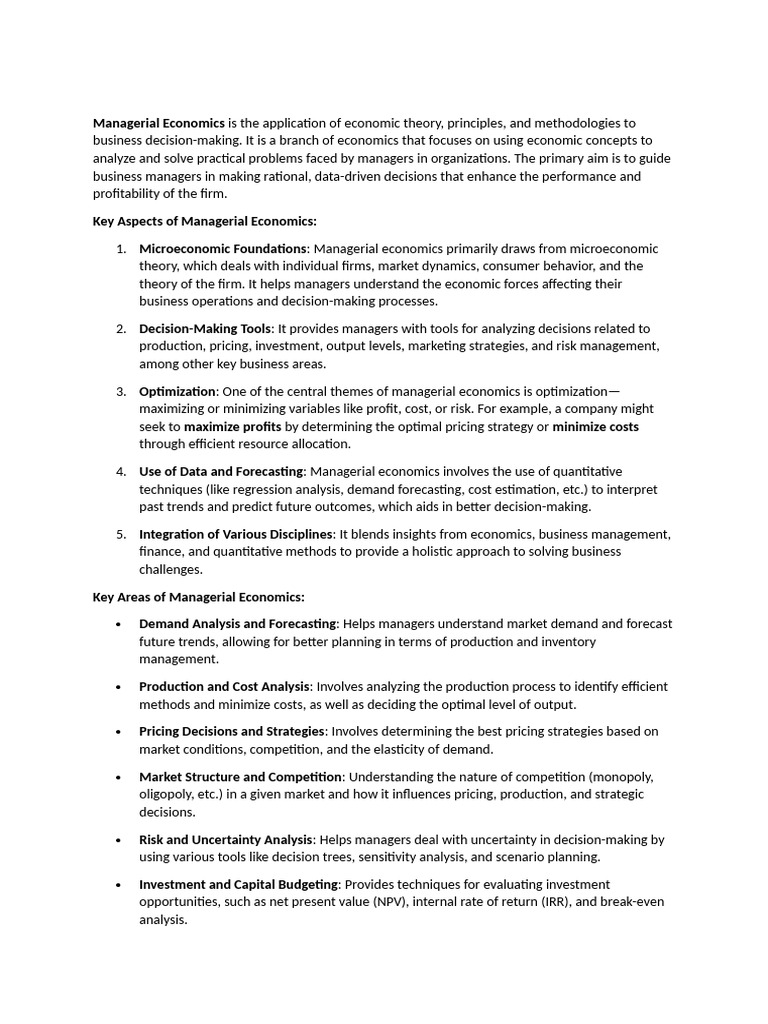 Managerial Economics is the application of economic theory, principles, and methodologies to business decision-making. It is a branch of economics that focuses on using economic concepts to analyze and solve practical problems faced by managers in organizations. The primary aim is to guide business managers in making rational, data-driven decisions that enhance the performance and profitability of the firm.

Key Aspects of Managerial Economics:

1. Microeconomic Foundations: Managerial economics primarily draws from microeconomic theory, which deals with individual firms, market dynamics, consumer behavior, and the theory of the firm. It helps managers understand the economic forces affecting their business operations and decision-making processes.

2. Decision-Making Tools: It provides managers with tools for analyzing decisions related to production, pricing, investment, output levels, marketing strategies, and risk management, among other key business areas.

3. Optimization: One of the central themes of managerial economics is optimization—maximizing or minimizing variables like profit, cost, or risk. For example, a company might seek to maximize profits by determining the optimal pricing strategy or minimize costs through efficient resource allocation.

4. Use of Data and Forecasting: Managerial economics involves the use of quantitative techniques (like regression analysis, demand forecasting, cost estimation, etc.) to interpret past trends and predict future outcomes, which aids in better decision-making.

5. Integration of Various Disciplines: It blends insights from economics, business management, finance, and quantitative methods to provide a holistic approach to solving business challenges.

Key Areas of Managerial Economics:

• Demand Analysis and Forecasting: Helps managers understand market demand and forecast future trends, allowing for better planning in terms of production and inventory management.

• Production and Cost Analysis: Involves analyzing the production process to identify efficient methods and minimize costs, as well as deciding the optimal level of output.

• Pricing Decisions and Strategies: Involves determining the best pricing strategies based on market conditions, competition, and the elasticity of demand.

• Market Structure and Competition: Understanding the nature of competition (monopoly, oligopoly, etc.) in a given market and how it influences pricing, production, and strategic decisions.

• Risk and Uncertainty Analysis: Helps managers deal with uncertainty in decision-making by using various tools like decision trees, sensitivity analysis, and scenario planning.

• Investment and Capital Budgeting: Provides techniques for evaluating investment opportunities, such as net present value (NPV), internal rate of return (IRR), and break-even analysis.